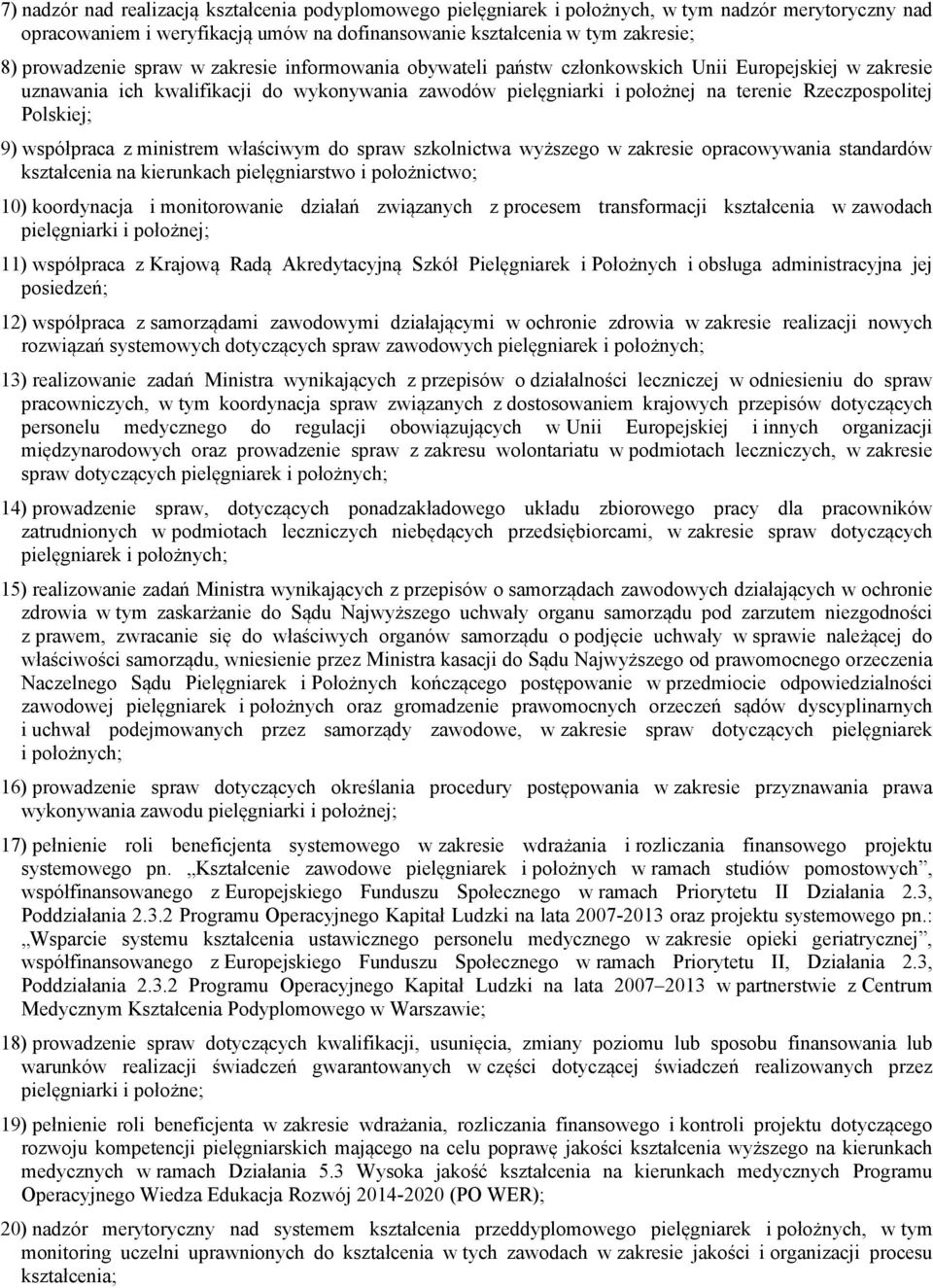 7) nadzór nad realizacją kształcenia podyplomowego pielęgniarek i położnych, w tym nadzór merytoryczny nad opracowaniem i weryfikacją umów na dofinansowanie kształcenia w tym zakresie;

8) prowadzenie spraw w zakresie informowania obywateli państw członkowskich Unii Europejskiej w zakresie uznawania ich kwalifikacji do wykonywania zawodów pielęgniarki i położnej na terenie Rzeczpospolitej Polskiej;

9) współpraca z ministrem właściwym do spraw szkolnictwa wyższego w zakresie opracowywania standardów kształcenia na kierunkach pielęgniarstwo i położnictwo;

10) koordynacja i monitorowanie działań związanych z procesem transformacji kształcenia w zawodach pielęgniarki i położnej;

11) współpraca z Krajową Radą Akredytacyjną Szkół Pielęgniarek i Położnych i obsługa administracyjna jej posiedzeń;

12) współpraca z samorządami zawodowymi działającymi w ochronie zdrowia w zakresie realizacji nowych rozwiązań systemowych dotyczących spraw zawodowych pielęgniarek i położnych;

13) realizowanie zadań Ministra wynikających z przepisów o działalności leczniczej w odniesieniu do spraw pracowniczych, w tym koordynacja spraw związanych z dostosowaniem krajowych przepisów dotyczących personelu medycznego do regulacji obowiązujących w Unii Europejskiej i innych organizacji międzynarodowych oraz prowadzenie spraw z zakresu wolontariatu w podmiotach leczniczych, w zakresie spraw dotyczących pielęgniarek i położnych;

14) prowadzenie spraw, dotyczących ponadzakładowego układu zbiorowego pracy dla pracowników zatrudnionych w podmiotach leczniczych niebędących przedsiębiorcami, w zakresie spraw dotyczących pielęgniarek i położnych;

15) realizowanie zadań Ministra wynikających z przepisów o samorządach zawodowych działających w ochronie zdrowia w tym zaskarżanie do Sądu Najwyższego uchwały organu samorządu pod zarzutem niezgodności z prawem, zwracanie się do właściwych organów samorządu o podjęcie uchwały w sprawie należącej do właściwości samorządu, wniesienie przez Ministra kasacji do Sądu Najwyższego od prawomocnego orzeczenia Naczelnego Sądu Pielęgniarek i Położnych kończącego postępowanie w przedmiocie odpowiedzialności zawodowej pielęgniarek i położnych oraz gromadzenie prawomocnych orzeczeń sądów dyscyplinarnych i uchwał podejmowanych przez samorządy zawodowe, w zakresie spraw dotyczących pielęgniarek i położnych;

16) prowadzenie spraw dotyczących określania procedury postępowania w zakresie przyznawania prawa wykonywania zawodu pielęgniarki i położnej;

17) pełnienie roli beneficjenta systemowego w zakresie wdrażania i rozliczania finansowego projektu systemowego pn. „Kształcenie zawodowe pielęgniarek i położnych w ramach studiów pomostowych”, współfinansowanego z Europejskiego Funduszu Społecznego w ramach Priorytetu II Działania 2.3, Poddziałania 2.3.2 Programu Operacyjnego Kapitał Ludzki na lata 2007-2013 oraz projektu systemowego pn.: „Wsparcie systemu kształcenia ustawicznego personelu medycznego w zakresie opieki geriatrycznej”, współfinansowanego z Europejskiego Funduszu Społecznego w ramach Priorytetu II, Działania 2.3, Poddziałania 2.3.2 Programu Operacyjnego Kapitał Ludzki na lata 2007–2013 w partnerstwie z Centrum Medycznym Kształcenia Podyplomowego w Warszawie;

18) prowadzenie spraw dotyczących kwalifikacji, usunięcia, zmiany poziomu lub sposobu finansowania lub warunków realizacji świadczeń gwarantowanych w części dotyczącej świadczeń realizowanych przez pielęgniarki i położne;

19) pełnienie roli beneficjenta w zakresie wdrażania, rozliczania finansowego i kontroli projektu dotyczącego rozwoju kompetencji pielęgniarskich mającego na celu poprawę jakości kształcenia wyższego na kierunkach medycznych w ramach Działania 5.3 Wysoka jakość kształcenia na kierunkach medycznych Programu Operacyjnego Wiedza Edukacja Rozwój 2014-2020 (PO WER);

20) nadzór merytoryczny nad systemem kształcenia przeddyplomowego pielęgniarek i położnych, w tym monitoring uczelni uprawnionych do kształcenia w tych zawodach w zakresie jakości i organizacji procesu kształcenia;